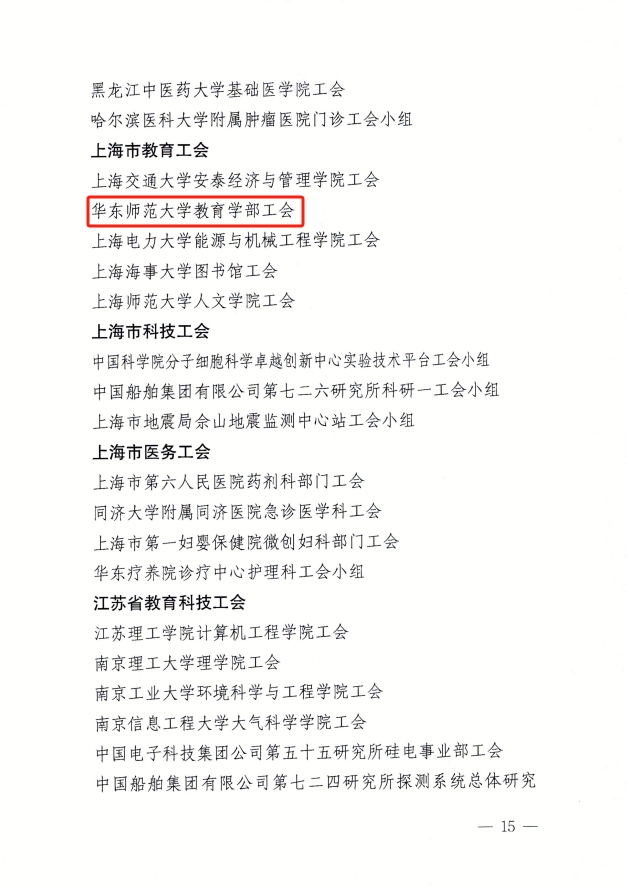 黑龙江中医药大学基础医学院工会
哈尔滨医科大学附属肿瘤医院门诊工会小组
上海市教育工会
上海交通大学安泰经济与管理学院工会
华东师范大学教育学部工会
上海电力大学能源与机械工程学院工会
上海海事大学图书馆工会
上海师范大学人文学院工会
上海市科技工会
中国科学院分子细胞科学卓越创新中心实验技术平台工会小组
中国船舶集团有限公司第七二六研究所科研一工会小组
上海市地震局佘山地震监测中心站工会小组
上海市医务工会
上海市第六人民医院药剂科部门工会
同济大学附属同济医院急诊医学科工会
上海市第一妇婴保健院微创妇科部门工会
华东疗养院诊疗中心护理科工会小组
江苏省教育科技工会
江苏理工学院计算机工程学院工会
南京理工大学理学院工会
南京工业大学环境科学与工程学院工会
南京信息工程大学大气科学学院工会
中国电子科技集团公司第五十五研究所硅电事业部工会
中国船舶集团有限公司第七二四研究所探测系统总体研究

— 15 —